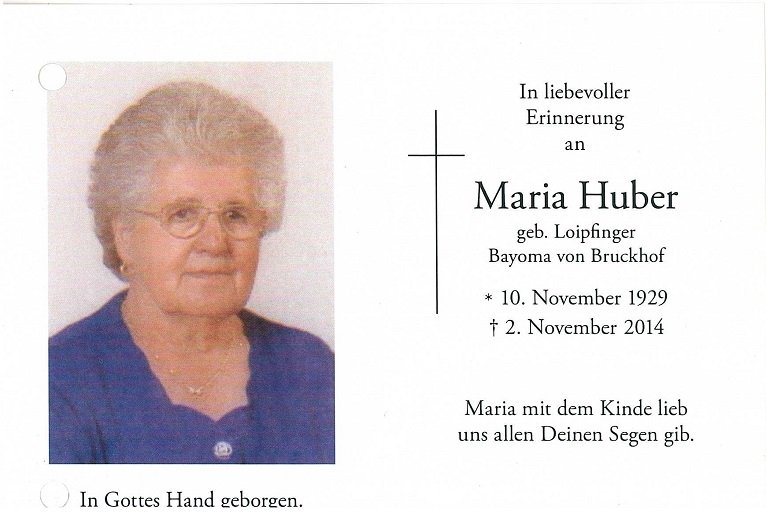 In liebevoller Erinnerung an

Maria Huber

geb. Loipfinger
Bayoma von Bruckhof

* 10. November 1929
† 2. November 2014

Maria mit dem Kinde lieb uns allen Deinen Segen gib.

In Gottes Hand geborgen.